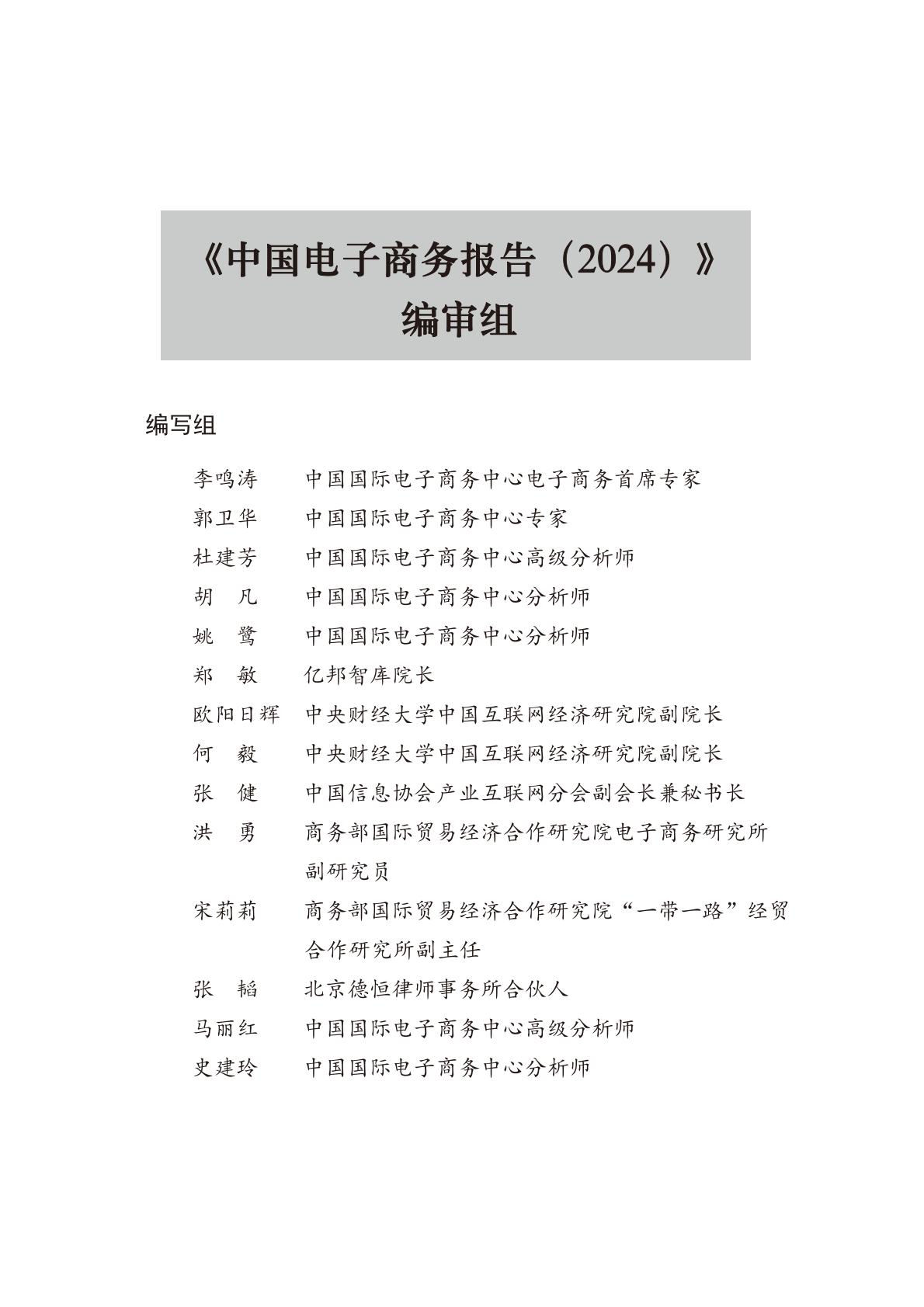 《中国电子商务报告（2024）》
编审组

编写组

李鸣涛　中国国际电子商务中心电子商务首席专家
郭卫华　中国国际电子商务中心专家
杜建芳　中国国际电子商务中心高级分析师
胡　凡　中国国际电子商务中心分析师
姚　鹭　中国国际电子商务中心分析师
郑　敏　亿邦智库院长
欧阳日辉　中央财经大学中国互联网经济研究院副院长
何　毅　中央财经大学中国互联网经济研究院副院长
张　健　中国信息协会产业互联网分会副会长兼秘书长
洪　勇　商务部国际贸易经济合作研究院电子商务研究所副研究员
宋莉莉　商务部国际贸易经济合作研究院“一带一路”经贸合作研究所副主任
张　韬　北京德恒律师事务所合伙人
马丽红　中国国际电子商务中心高级分析师
史建玲　中国国际电子商务中心分析师